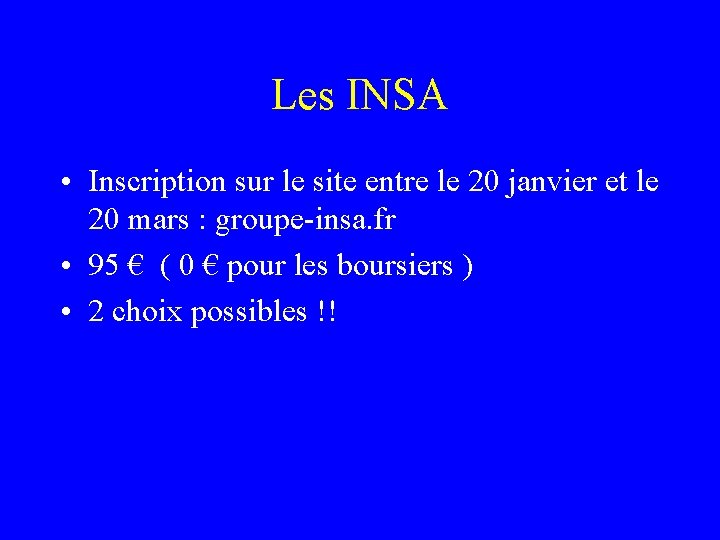 Les INSA

• Inscription sur le site entre le 20 janvier et le 20 mars : groupe-insa.fr
• 95 € ( 0 € pour les boursiers )
• 2 choix possibles !!